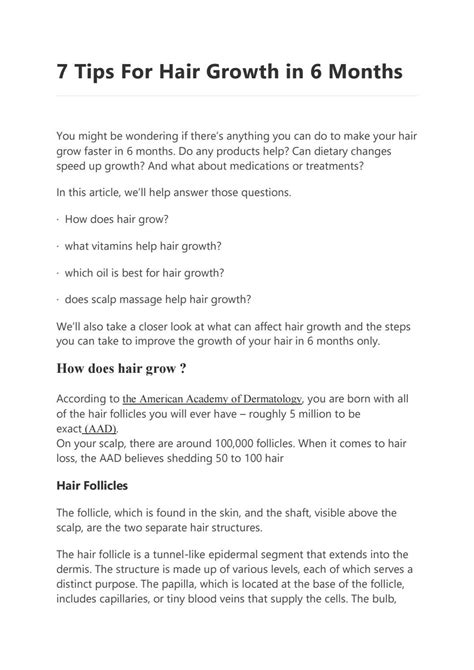 7 Tips For Hair Growth in 6 Months

You might be wondering if there's anything you can do to make your hair grow faster in 6 months. Do any products help? Can dietary changes speed up growth? And what about medications or treatments?

In this article, we'll help answer those questions.

· How does hair grow?

· what vitamins help hair growth?

· which oil is best for hair growth?

· does scalp massage help hair growth?

We'll also take a closer look at what can affect hair growth and the steps you can take to improve the growth of your hair in 6 months only.

How does hair grow ?

According to the American Academy of Dermatology, you are born with all of the hair follicles you will ever have – roughly 5 million to be exact (AAD).
On your scalp, there are around 100,000 follicles. When it comes to hair loss, the AAD believes shedding 50 to 100 hair

Hair Follicles

The follicle, which is found in the skin, and the shaft, visible above the scalp, are the two separate hair structures.

The hair follicle is a tunnel-like epidermal segment that extends into the dermis. The structure is made up of various levels, each of which serves a distinct purpose. The papilla, which is located at the base of the follicle, includes capillaries, or tiny blood veins that supply the cells. The bulb,